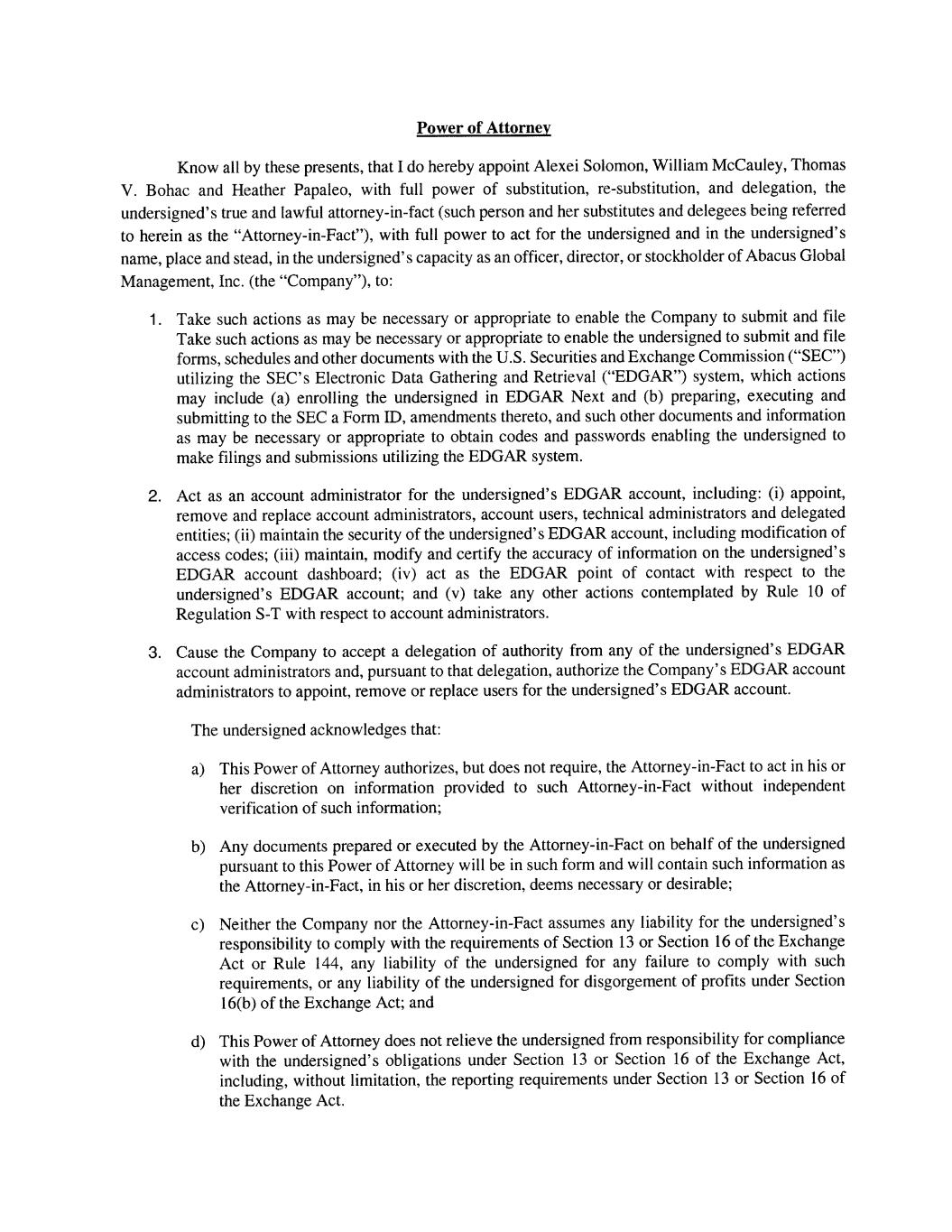 Power of Attorney

Know all by these presents, that I do hereby appoint Alexei Solomon, William McCauley, Thomas V. Bohac and Heather Papaleo, with full power of substitution, re-substitution, and delegation, the undersigned's true and lawful attorney-in-fact (such person and her substitutes and delegees being referred to herein as the "Attorney-in-Fact"), with full power to act for the undersigned and in the undersigned's name, place and stead, in the undersigned's capacity as an officer, director, or stockholder of Abacus Global Management, Inc. (the "Company"), to:

1. Take such actions as may be necessary or appropriate to enable the Company to submit and file Take such actions as may be necessary or appropriate to enable the undersigned to submit and file forms, schedules and other documents with the U.S. Securities and Exchange Commission ("SEC") utilizing the SEC's Electronic Data Gathering and Retrieval ("EDGAR") system, which actions may include (a) enrolling the undersigned in EDGAR Next and (b) preparing, executing and submitting to the SEC a Form ID, amendments thereto, and such other documents and information as may be necessary or appropriate to obtain codes and passwords enabling the undersigned to make filings and submissions utilizing the EDGAR system.

2. Act as an account administrator for the undersigned's EDGAR account, including: (i) appoint, remove and replace account administrators, account users, technical administrators and delegated entities; (ii) maintain the security of the undersigned's EDGAR account, including modification of access codes; (iii) maintain, modify and certify the accuracy of information on the undersigned's EDGAR account dashboard; (iv) act as the EDGAR point of contact with respect to the undersigned's EDGAR account; and (v) take any other actions contemplated by Rule 10 of Regulation S-T with respect to account administrators.

3. Cause the Company to accept a delegation of authority from any of the undersigned's EDGAR account administrators and, pursuant to that delegation, authorize the Company's EDGAR account administrators to appoint, remove or replace users for the undersigned's EDGAR account.

The undersigned acknowledges that:

a) This Power of Attorney authorizes, but does not require, the Attorney-in-Fact to act in his or her discretion on information provided to such Attorney-in-Fact without independent verification of such information;

b) Any documents prepared or executed by the Attorney-in-Fact on behalf of the undersigned pursuant to this Power of Attorney will be in such form and will contain such information as the Attorney-in-Fact, in his or her discretion, deems necessary or desirable;

c) Neither the Company nor the Attorney-in-Fact assumes any liability for the undersigned's responsibility to comply with the requirements of Section 13 or Section 16 of the Exchange Act or Rule 144, any liability of the undersigned for any failure to comply with such requirements, or any liability of the undersigned for disgorgement of profits under Section 16(b) of the Exchange Act; and

d) This Power of Attorney does not relieve the undersigned from responsibility for compliance with the undersigned's obligations under Section 13 or Section 16 of the Exchange Act, including, without limitation, the reporting requirements under Section 13 or Section 16 of the Exchange Act.